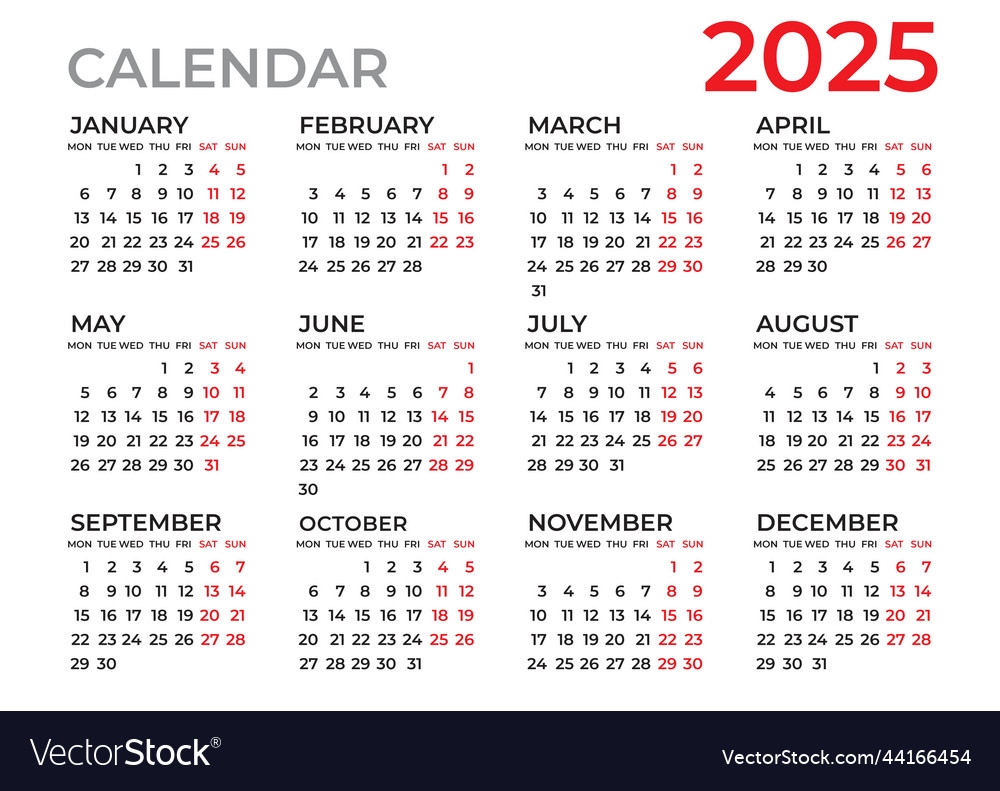 CALENDAR 2025

JANUARY

| MON | TUE | WED | THU | FRI | SAT | SUN |
|---|---|---|---|---|---|---|
| | | 1 | 2 | 3 | 4 | 5 |
| 6 | 7 | 8 | 9 | 10 | 11 | 12 |
| 13 | 14 | 15 | 16 | 17 | 18 | 19 |
| 20 | 21 | 22 | 23 | 24 | 25 | 26 |
| 27 | 28 | 29 | 30 | 31 | | |

FEBRUARY

| MON | TUE | WED | THU | FRI | SAT | SUN |
|---|---|---|---|---|---|---|
| | | | | | 1 | 2 |
| 3 | 4 | 5 | 6 | 7 | 8 | 9 |
| 10 | 11 | 12 | 13 | 14 | 15 | 16 |
| 17 | 18 | 19 | 20 | 21 | 22 | 23 |
| 24 | 25 | 26 | 27 | 28 | | |

MARCH

| MON | TUE | WED | THU | FRI | SAT | SUN |
|---|---|---|---|---|---|---|
| | | | | | 1 | 2 |
| 3 | 4 | 5 | 6 | 7 | 8 | 9 |
| 10 | 11 | 12 | 13 | 14 | 15 | 16 |
| 17 | 18 | 19 | 20 | 21 | 22 | 23 |
| 24 | 25 | 26 | 27 | 28 | 29 | 30 |
| 31 | | | | | | |

APRIL

| MON | TUE | WED | THU | FRI | SAT | SUN |
|---|---|---|---|---|---|---|
| | 1 | 2 | 3 | 4 | 5 | 6 |
| 7 | 8 | 9 | 10 | 11 | 12 | 13 |
| 14 | 15 | 16 | 17 | 18 | 19 | 20 |
| 21 | 22 | 23 | 24 | 25 | 26 | 27 |
| 28 | 29 | 30 | | | | |

MAY

| MON | TUE | WED | THU | FRI | SAT | SUN |
|---|---|---|---|---|---|---|
| | | | 1 | 2 | 3 | 4 |
| 5 | 6 | 7 | 8 | 9 | 10 | 11 |
| 12 | 13 | 14 | 15 | 16 | 17 | 18 |
| 19 | 20 | 21 | 22 | 23 | 24 | 25 |
| 26 | 27 | 28 | 29 | 30 | 31 | |

JUNE

| MON | TUE | WED | THU | FRI | SAT | SUN |
|---|---|---|---|---|---|---|
| | | | | | | 1 |
| 2 | 3 | 4 | 5 | 6 | 7 | 8 |
| 9 | 10 | 11 | 12 | 13 | 14 | 15 |
| 16 | 17 | 18 | 19 | 20 | 21 | 22 |
| 23 | 24 | 25 | 26 | 27 | 28 | 29 |
| 30 | | | | | | |

JULY

| MON | TUE | WED | THU | FRI | SAT | SUN |
|---|---|---|---|---|---|---|
| | 1 | 2 | 3 | 4 | 5 | 6 |
| 7 | 8 | 9 | 10 | 11 | 12 | 13 |
| 14 | 15 | 16 | 17 | 18 | 19 | 20 |
| 21 | 22 | 23 | 24 | 25 | 26 | 27 |
| 28 | 29 | 30 | 31 | | | |

AUGUST

| MON | TUE | WED | THU | FRI | SAT | SUN |
|---|---|---|---|---|---|---|
| | | | | 1 | 2 | 3 |
| 4 | 5 | 6 | 7 | 8 | 9 | 10 |
| 11 | 12 | 13 | 14 | 15 | 16 | 17 |
| 18 | 19 | 20 | 21 | 22 | 23 | 24 |
| 25 | 26 | 27 | 28 | 29 | 30 | 31 |

SEPTEMBER

| MON | TUE | WED | THU | FRI | SAT | SUN |
|---|---|---|---|---|---|---|
| 1 | 2 | 3 | 4 | 5 | 6 | 7 |
| 8 | 9 | 10 | 11 | 12 | 13 | 14 |
| 15 | 16 | 17 | 18 | 19 | 20 | 21 |
| 22 | 23 | 24 | 25 | 26 | 27 | 28 |
| 29 | 30 | | | | | |

OCTOBER

| MON | TUE | WED | THU | FRI | SAT | SUN |
|---|---|---|---|---|---|---|
| | | 1 | 2 | 3 | 4 | 5 |
| 6 | 7 | 8 | 9 | 10 | 11 | 12 |
| 13 | 14 | 15 | 16 | 17 | 18 | 19 |
| 20 | 21 | 22 | 23 | 24 | 25 | 26 |
| 27 | 28 | 29 | 30 | 31 | | |

NOVEMBER

| MON | TUE | WED | THU | FRI | SAT | SUN |
|---|---|---|---|---|---|---|
| | | | | | 1 | 2 |
| 3 | 4 | 5 | 6 | 7 | 8 | 9 |
| 10 | 11 | 12 | 13 | 14 | 15 | 16 |
| 17 | 18 | 19 | 20 | 21 | 22 | 23 |
| 24 | 25 | 26 | 27 | 28 | 29 | 30 |

DECEMBER

| MON | TUE | WED | THU | FRI | SAT | SUN |
|---|---|---|---|---|---|---|
| 1 | 2 | 3 | 4 | 5 | 6 | 7 |
| 8 | 9 | 10 | 11 | 12 | 13 | 14 |
| 15 | 16 | 17 | 18 | 19 | 20 | 21 |
| 22 | 23 | 24 | 25 | 26 | 27 | 28 |
| 29 | 30 | 31 | | | | |

VectorStock®

VectorStock.com/44166454